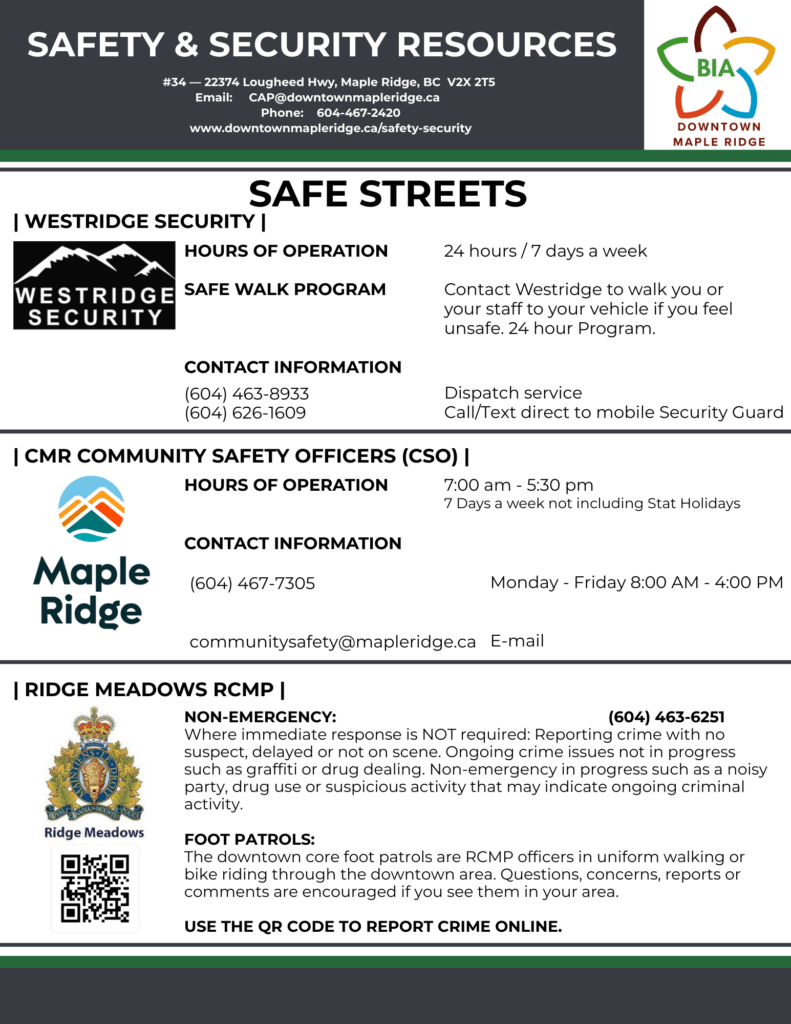 SAFETY & SECURITY RESOURCES

#34 — 22374 Lougheed Hwy, Maple Ridge, BC V2X 2T5
Email: CAP@downtownmapleridge.ca
Phone: 604-467-2420
www.downtownmapleridge.ca/safety-security

BIA
DOWNTOWN
MAPLE RIDGE

SAFE STREETS

| WESTRIDGE SECURITY |

WESTRIDGE SECURITY

HOURS OF OPERATION 24 hours / 7 days a week

SAFE WALK PROGRAM Contact Westridge to walk you or your staff to your vehicle if you feel unsafe. 24 hour Program.

CONTACT INFORMATION

(604) 463-8933 Dispatch service
(604) 626-1609 Call/Text direct to mobile Security Guard

| CMR COMMUNITY SAFETY OFFICERS (CSO) |

Maple Ridge

HOURS OF OPERATION 7:00 am - 5:30 pm
7 Days a week not including Stat Holidays

CONTACT INFORMATION

(604) 467-7305 Monday - Friday 8:00 AM - 4:00 PM

communitysafety@mapleridge.ca E-mail

| RIDGE MEADOWS RCMP |

Ridge Meadows

NON-EMERGENCY: (604) 463-6251
Where immediate response is NOT required: Reporting crime with no suspect, delayed or not on scene. Ongoing crime issues not in progress such as graffiti or drug dealing. Non-emergency in progress such as a noisy party, drug use or suspicious activity that may indicate ongoing criminal activity.

FOOT PATROLS:
The downtown core foot patrols are RCMP officers in uniform walking or bike riding through the downtown area. Questions, concerns, reports or comments are encouraged if you see them in your area.

USE THE QR CODE TO REPORT CRIME ONLINE.